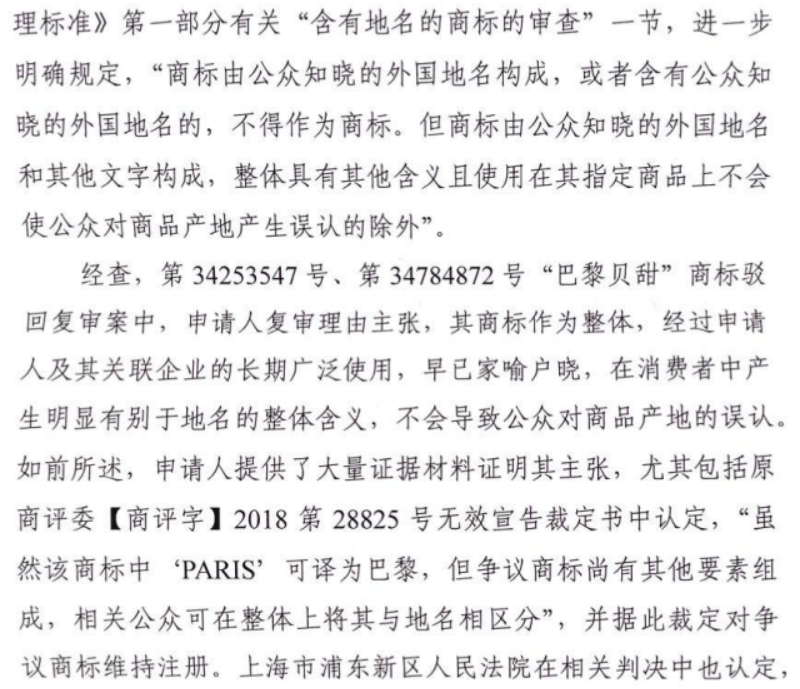 理标准》第一部分有关“含有地名的商标的审查”一节，进一步明确规定，“商标由公众知晓的外国地名构成，或者含有公众知晓的外国地名的，不得作为商标。但商标由公众知晓的外国地名和其他文字构成，整体具有其他含义且使用在其指定商品上不会使公众对商品产地产生误认的除外”。

经查，第 34253547 号、第 34784872 号“巴黎贝甜”商标驳回复审案中，申请人复审理由主张，其商标作为整体，经过申请人及其关联企业的长期广泛使用，早已家喻户晓，在消费者中产生明显有别于地名的整体含义，不会导致公众对商品产地的误认。如前所述，申请人提供了大量证据材料证明其主张，尤其包括原商评委【商评字】2018 第 28825 号无效宣告裁定书中认定，“虽然该商标中‘PARIS’可译为巴黎，但争议商标尚有其他要素组成，相关公众可在整体上将其与地名相区分”，并据此裁定对争议商标维持注册。上海市浦东新区人民法院在相关判决中也认定，